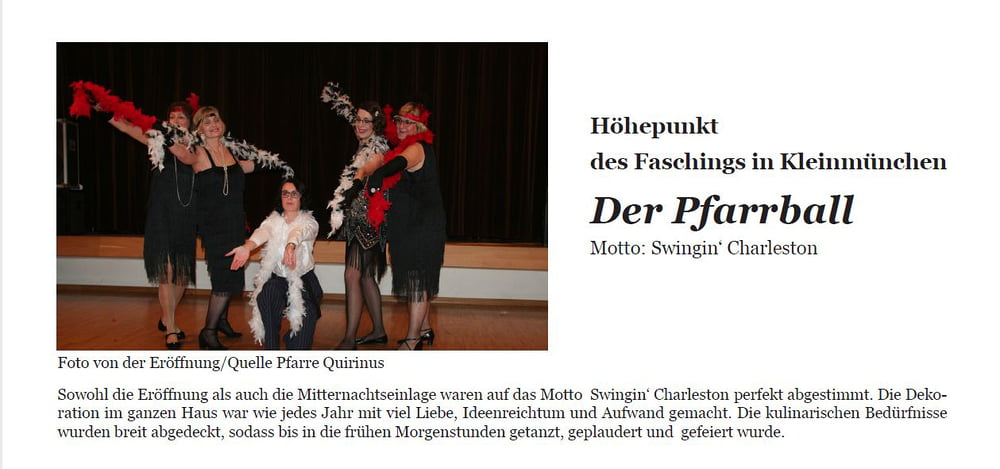 Höhepunkt
des Faschings in Kleinmünchen

Der Pfarrball

Motto: Swingin' Charleston

Foto von der Eröffnung/Quelle Pfarre Quirinus

Sowohl die Eröffnung als auch die Mitternachtseinlage waren auf das Motto Swingin' Charleston perfekt abgestimmt. Die Dekoration im ganzen Haus war wie jedes Jahr mit viel Liebe, Ideenreichtum und Aufwand gemacht. Die kulinarischen Bedürfnisse wurden breit abgedeckt, sodass bis in die frühen Morgenstunden getanzt, geplaudert und gefeiert wurde.